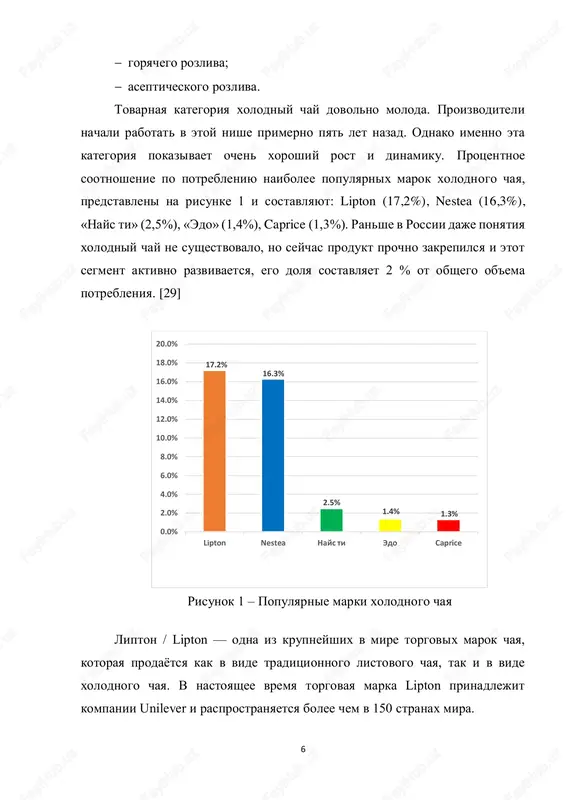 – горячего розлива;

– асептического розлива.

Товарная категория холодный чай довольно молода. Производители начали работать в этой нише примерно пять лет назад. Однако именно эта категория показывает очень хороший рост и динамику. Процентное соотношение по потреблению наиболее популярных марок холодного чая, представлены на рисунке 1 и составляют: Lipton (17,2%), Nestea (16,3%), «Найс ти» (2,5%), «Эдо» (1,4%), Caprice (1,3%). Раньше в России даже понятия холодный чай не существовало, но сейчас продукт прочно закрепился и этот сегмент активно развивается, его доля составляет 2 % от общего объема потребления. [29]

20.0%
18.0%
16.0%
14.0%
12.0%
10.0%
8.0%
6.0%
4.0%
2.0%
0.0%

17.2%
16.3%
2.5%
1.4%
1.3%

Lipton
Nestea
Найс ти
Эдо
Caprice

Рисунок 1 – Популярные марки холодного чая

Липтон / Lipton — одна из крупнейших в мире торговых марок чая, которая продаётся как в виде традиционного листового чая, так и в виде холодного чая. В настоящее время торговая марка Lipton принадлежит компании Unilever и распространяется более чем в 150 странах мира.

6